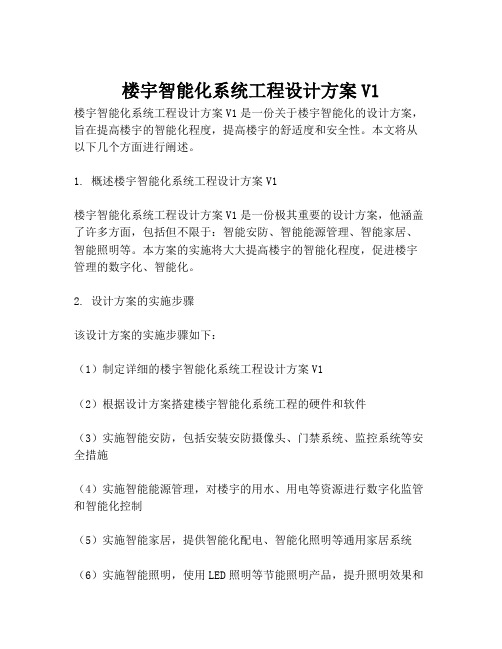 楼宇智能化系统工程设计方案 V1

楼宇智能化系统工程设计方案 V1 是一份关于楼宇智能化的设计方案，旨在提高楼宇的智能化程度，提高楼宇的舒适度和安全性。本文将从以下几个方面进行阐述。

1. 概述楼宇智能化系统工程设计方案 V1

楼宇智能化系统工程设计方案 V1 是一份极其重要的设计方案，他涵盖了许多方面，包括但不限于：智能安防、智能能源管理、智能家居、智能照明等。本方案的实施将大大提高楼宇的智能化程度，促进楼宇管理的数字化、智能化。

2. 设计方案的实施步骤

该设计方案的实施步骤如下：

（1）制定详细的楼宇智能化系统工程设计方案 V1

（2）根据设计方案搭建楼宇智能化系统工程的硬件和软件

（3）实施智能安防，包括安装安防摄像头、门禁系统、监控系统等安全措施

（4）实施智能能源管理，对楼宇的用水、用电等资源进行数字化监管和智能化控制

（5）实施智能家居，提供智能化配电、智能化照明等通用家居系统

（6）实施智能照明，使用 LED 照明等节能照明产品，提升照明效果和